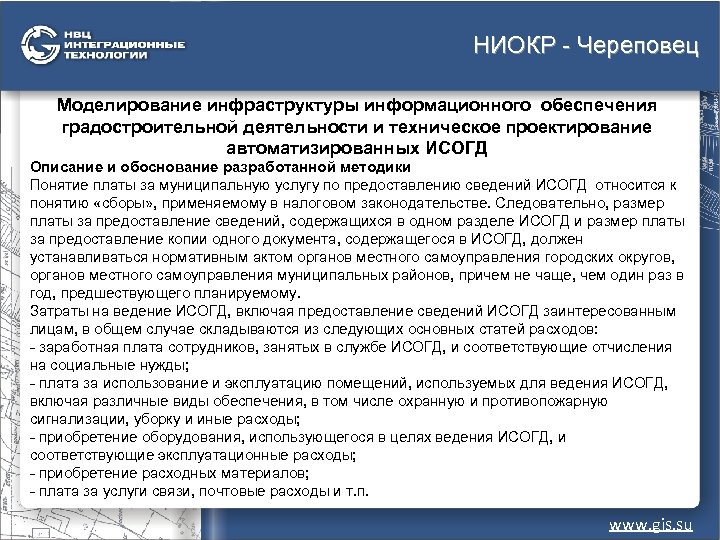 НВЦ ИНТЕГРАЦИОННЫЕ ТЕХНОЛОГИИ

НИОКР - Череповец

Моделирование инфраструктуры информационного обеспечения градостроительной деятельности и техническое проектирование автоматизированных ИСОГД

Описание и обоснование разработанной методики
Понятие платы за муниципальную услугу по предоставлению сведений ИСОГД относится к понятию «сборы», применяемому в налоговом законодательстве. Следовательно, размер платы за предоставление сведений, содержащихся в одном разделе ИСОГД и размер платы за предоставление копии одного документа, содержащегося в ИСОГД, должен устанавливаться нормативным актом органов местного самоуправления городских округов, органов местного самоуправления муниципальных районов, причем не чаще, чем один раз в год, предшествующего планируемому.
Затраты на ведение ИСОГД, включая предоставление сведений ИСОГД заинтересованным лицам, в общем случае складываются из следующих основных статей расходов:
- заработная плата сотрудников, занятых в службе ИСОГД, и соответствующие отчисления на социальные нужды;
- плата за использование и эксплуатацию помещений, используемых для ведения ИСОГД, включая различные виды обеспечения, в том числе охранную и противопожарную сигнализации, уборку и иные расходы;
- приобретение оборудования, использующегося в целях ведения ИСОГД, и соответствующие эксплуатационные расходы;
- приобретение расходных материалов;
- плата за услуги связи, почтовые расходы и т.п.

www.gis.su